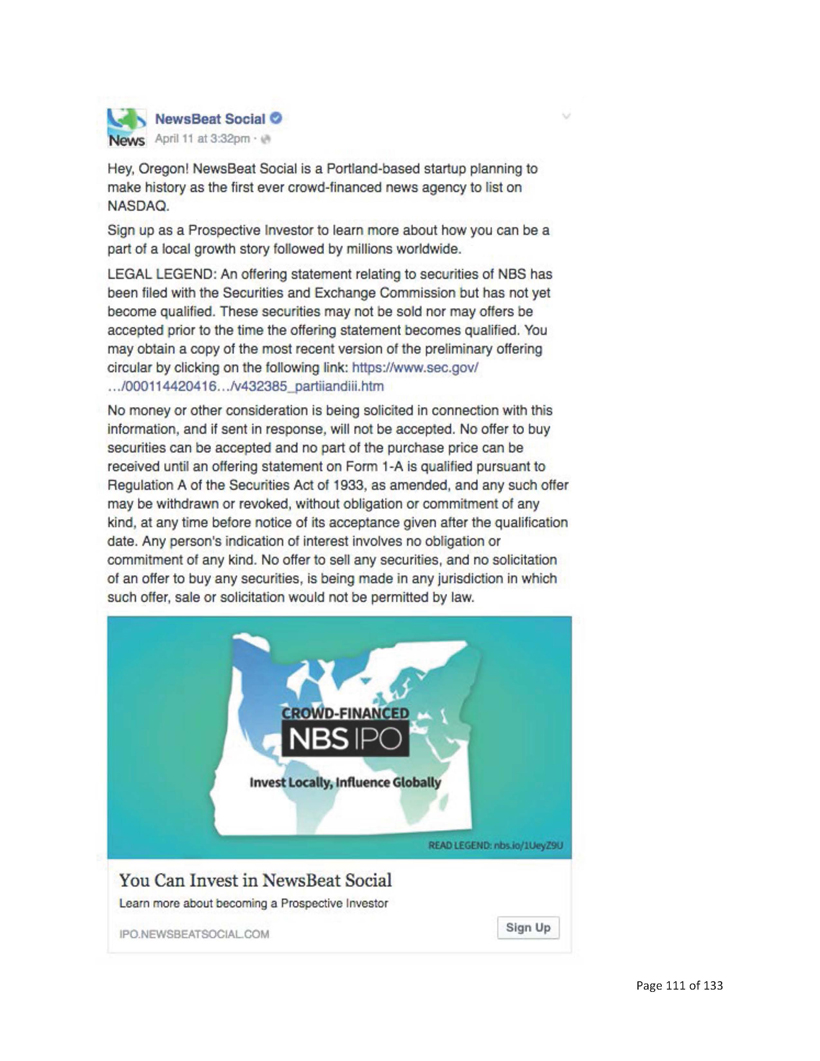 News

NewsBeat Social

April 11 at 3:32pm ·

Hey, Oregon! NewsBeat Social is a Portland-based startup planning to make history as the first ever crowd-financed news agency to list on NASDAQ.

Sign up as a Prospective Investor to learn more about how you can be a part of a local growth story followed by millions worldwide.

LEGAL LEGEND: An offering statement relating to securities of NBS has been filed with the Securities and Exchange Commission but has not yet become qualified. These securities may not be sold nor may offers be accepted prior to the time the offering statement becomes qualified. You may obtain a copy of the most recent version of the preliminary offering circular by clicking on the following link: https://www.sec.gov/ .../000114420416.../v432385_partiiandiii.htm

No money or other consideration is being solicited in connection with this information, and if sent in response, will not be accepted. No offer to buy securities can be accepted and no part of the purchase price can be received until an offering statement on Form 1-A is qualified pursuant to Regulation A of the Securities Act of 1933, as amended, and any such offer may be withdrawn or revoked, without obligation or commitment of any kind, at any time before notice of its acceptance given after the qualification date. Any person's indication of interest involves no obligation or commitment of any kind. No offer to sell any securities, and no solicitation of an offer to buy any securities, is being made in any jurisdiction in which such offer, sale or solicitation would not be permitted by law.

CROWD-FINANCED
NBS IPO
Invest Locally, Influence Globally

READ LEGEND: nbs.io/1UeyZ9U

You Can Invest in NewsBeat Social
Learn more about becoming a Prospective Investor
IPO.NEWSBEATSOCIAL.COM
Sign Up

Page 111 of 133